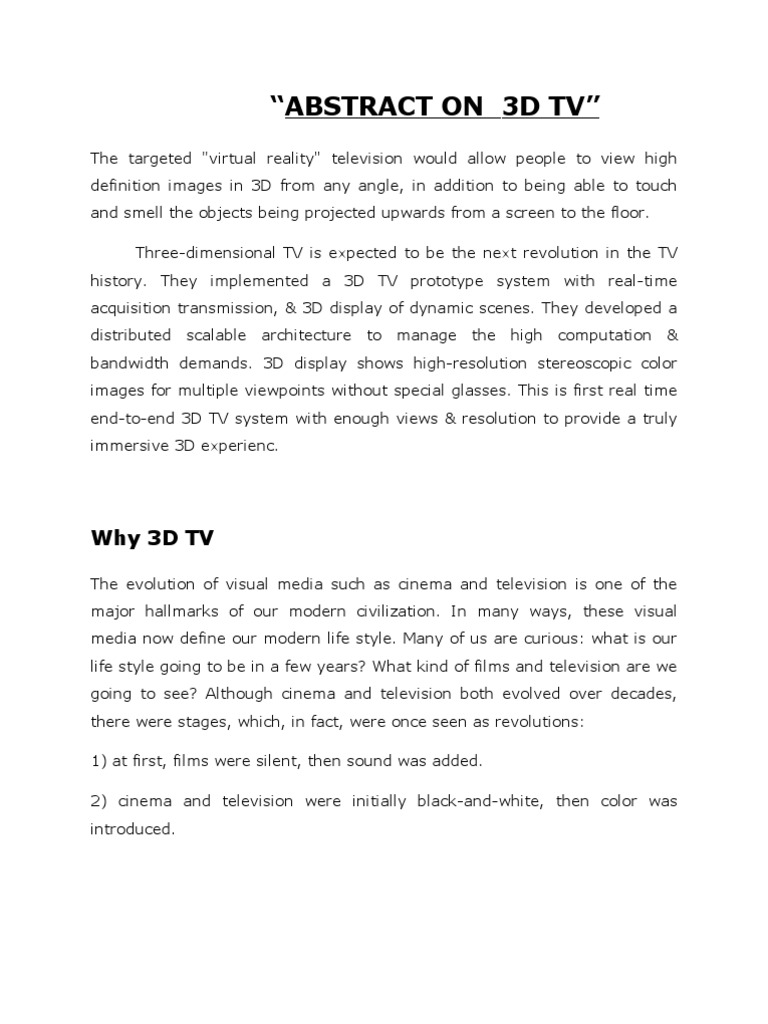 “ABSTRACT ON 3D TV”

The targeted "virtual reality" television would allow people to view high definition images in 3D from any angle, in addition to being able to touch and smell the objects being projected upwards from a screen to the floor.

Three-dimensional TV is expected to be the next revolution in the TV history. They implemented a 3D TV prototype system with real-time acquisition transmission, & 3D display of dynamic scenes. They developed a distributed scalable architecture to manage the high computation & bandwidth demands. 3D display shows high-resolution stereoscopic color images for multiple viewpoints without special glasses. This is first real time end-to-end 3D TV system with enough views & resolution to provide a truly immersive 3D experienc.

Why 3D TV

The evolution of visual media such as cinema and television is one of the major hallmarks of our modern civilization. In many ways, these visual media now define our modern life style. Many of us are curious: what is our life style going to be in a few years? What kind of films and television are we going to see? Although cinema and television both evolved over decades, there were stages, which, in fact, were once seen as revolutions:

1) at first, films were silent, then sound was added.

2) cinema and television were initially black-and-white, then color was introduced.